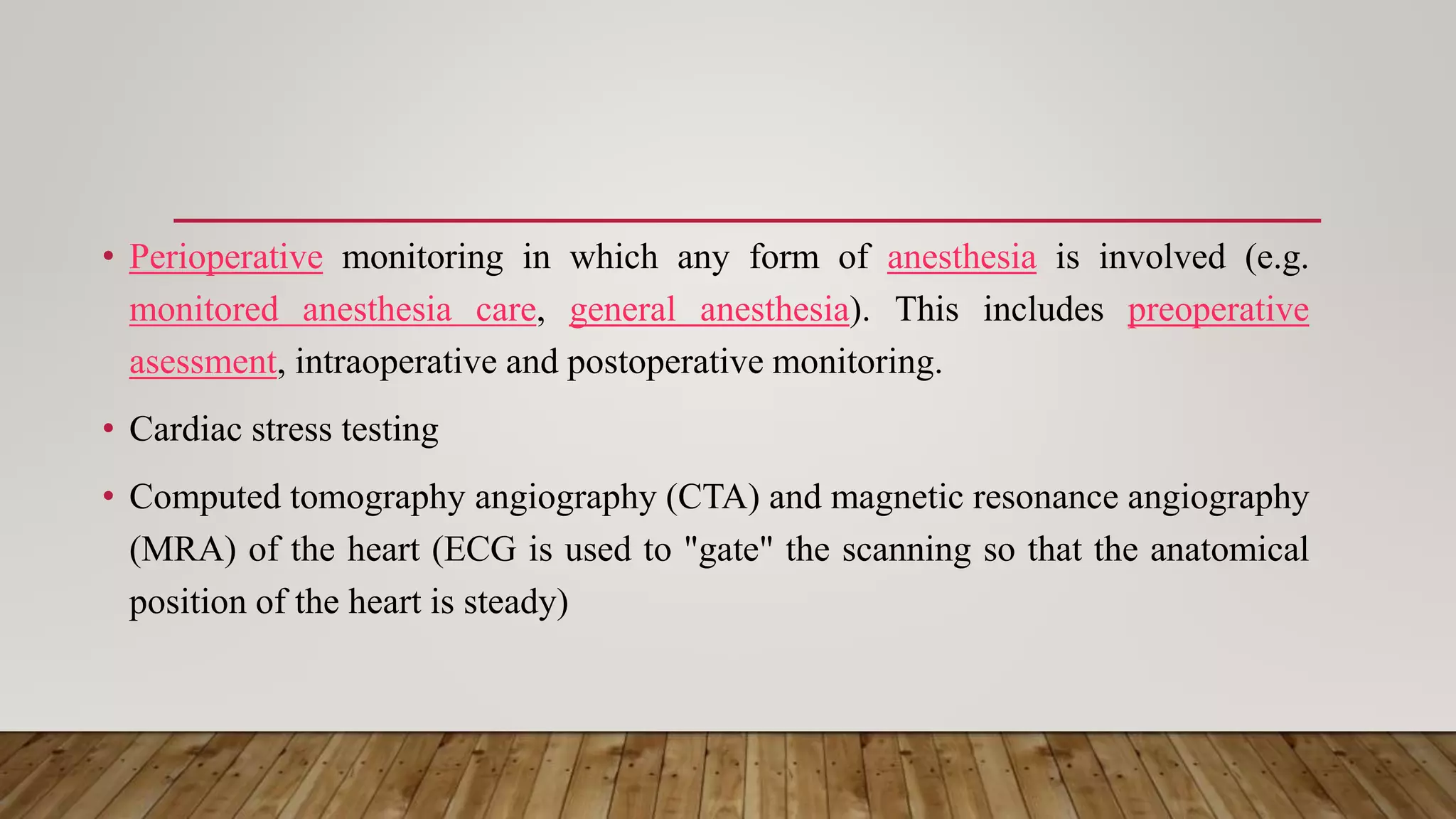 • Perioperative monitoring in which any form of anesthesia is involved (e.g. monitored anesthesia care, general anesthesia). This includes preoperative asessment, intraoperative and postoperative monitoring.

• Cardiac stress testing

• Computed tomography angiography (CTA) and magnetic resonance angiography (MRA) of the heart (ECG is used to "gate" the scanning so that the anatomical position of the heart is steady)